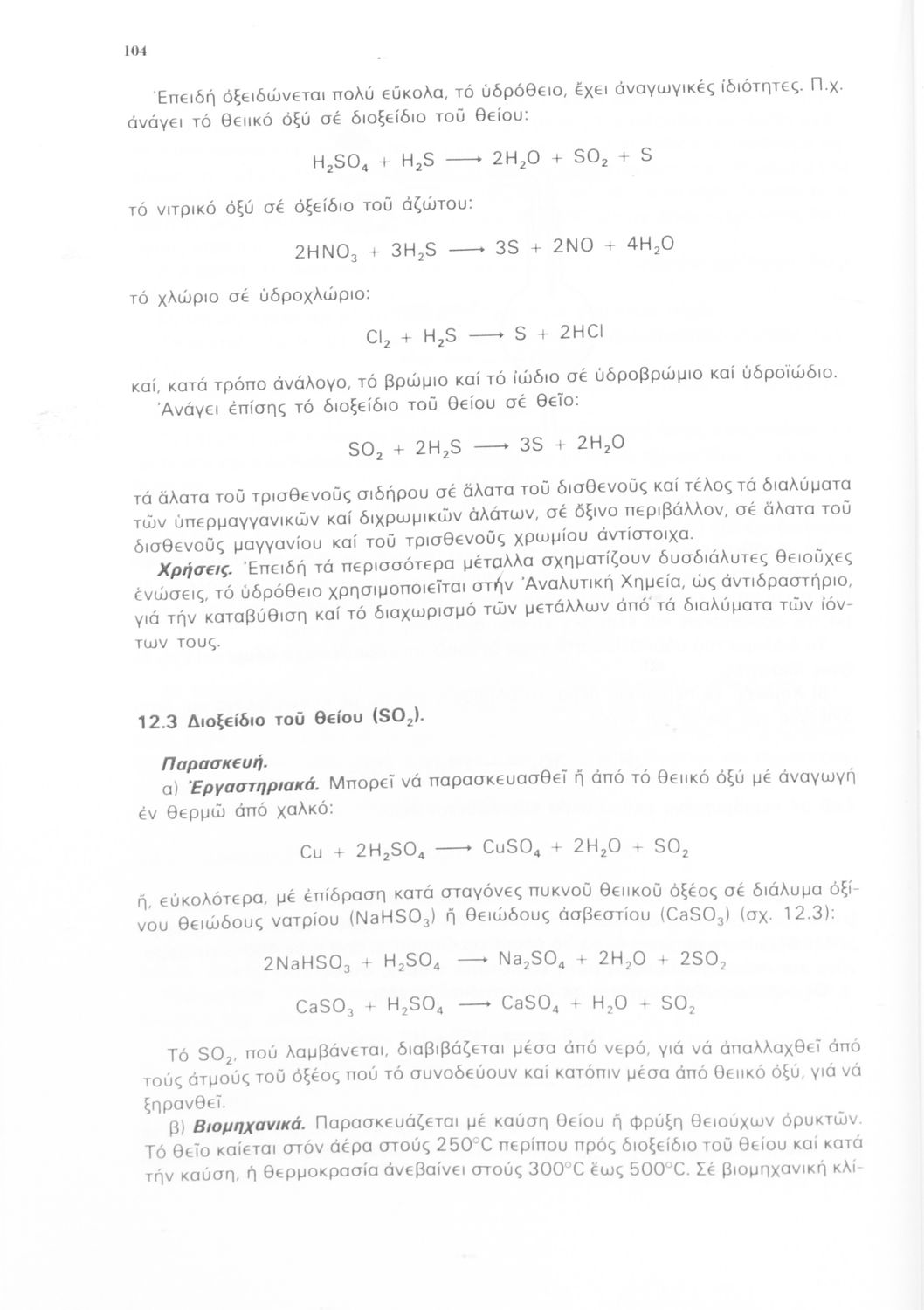 104

Ἐπειδή ὀξειδώνεται πολύ εὔκολα, τό ὑδρόθειο, ἔχει ἀναγωγικές ἰδιότητες. Π.χ. ἀνάγει τό θειικό ὀξύ σέ διοξείδιο τοῦ θείου:

$H_2SO_4 + H_2S \longrightarrow 2H_2O + SO_2 + S$

τό νιτρικό ὀξύ σέ ὀξείδιο τοῦ ἀζώτου:

$2HNO_3 + 3H_2S \longrightarrow 3S + 2NO + 4H_2O$

τό χλώριο σέ ὑδροχλώριο:

$Cl_2 + H_2S \longrightarrow S + 2HCl$

καί, κατά τρόπο ἀνάλογο, τό βρώμιο καί τό ἰώδιο σέ ὑδροβρώμιο καί ὑδροϊώδιο.

Ἀνάγει ἐπίσης τό διοξείδιο τοῦ θείου σέ θεῖο:

$SO_2 + 2H_2S \longrightarrow 3S + 2H_2O$

τά ἅλατα τοῦ τρισθενοῦς σιδήρου σέ ἅλατα τοῦ δισθενοῦς καί τέλος τά διαλύματα τῶν ὑπερμαγγανικῶν καί διχρωμικῶν ἁλάτων, σέ ὄξινο περιβάλλον, σέ ἅλατα τοῦ δισθενοῦς μαγγανίου καί τοῦ τρισθενοῦς χρωμίου ἀντίστοιχα.

Χρήσεις. Ἐπειδή τά περισσότερα μέταλλα σχηματίζουν δυσδιάλυτες θειοῦχες ἑνώσεις, τό ὑδρόθειο χρησιμοποιεῖται στήν Ἀναλυτική Χημεία, ὡς ἀντιδραστήριο, γιά τήν καταβύθιση καί τό διαχωρισμό τῶν μετάλλων ἀπό τά διαλύματα τῶν ἰόντων τους.

12.3 Διοξείδιο τοῦ θείου ($SO_2$).

Παρασκευή.
α) Ἐργαστηριακά. Μπορεῖ νά παρασκευασθεῖ ἤ ἀπό τό θειικό ὀξύ μέ ἀναγωγή ἐν θερμῷ ἀπό χαλκό:

$Cu + 2H_2SO_4 \longrightarrow CuSO_4 + 2H_2O + SO_2$

ἤ, εὐκολότερα, μέ ἐπίδραση κατά σταγόνες πυκνοῦ θειικοῦ ὀξέος σέ διάλυμα ὀξίνου θειώδους νατρίου ($NaHSO_3$) ἤ θειώδους ἀσβεστίου ($CaSO_3$) (σχ. 12.3):

$2NaHSO_3 + H_2SO_4 \longrightarrow Na_2SO_4 + 2H_2O + 2SO_2$

$CaSO_3 + H_2SO_4 \longrightarrow CaSO_4 + H_2O + SO_2$

Τό $SO_2$, πού λαμβάνεται, διαβιβάζεται μέσα ἀπό νερό, γιά νά ἀπαλλαχθεῖ ἀπό τούς ἀτμούς τοῦ ὀξέος πού τό συνοδεύουν καί κατόπιν μέσα ἀπό θειικό ὀξύ, γιά νά ξηρανθεῖ.

β) Βιομηχανικά. Παρασκευάζεται μέ καύση θείου ἤ φρύξη θειούχων ὀρυκτῶν. Τό θεῖο καίεται στόν ἀέρα στούς 250°C περίπου πρός διοξείδιο τοῦ θείου καί κατά τήν καύση, ἡ θερμοκρασία ἀνεβαίνει στούς 300°C ἕως 500°C. Σέ βιομηχανική κλί-